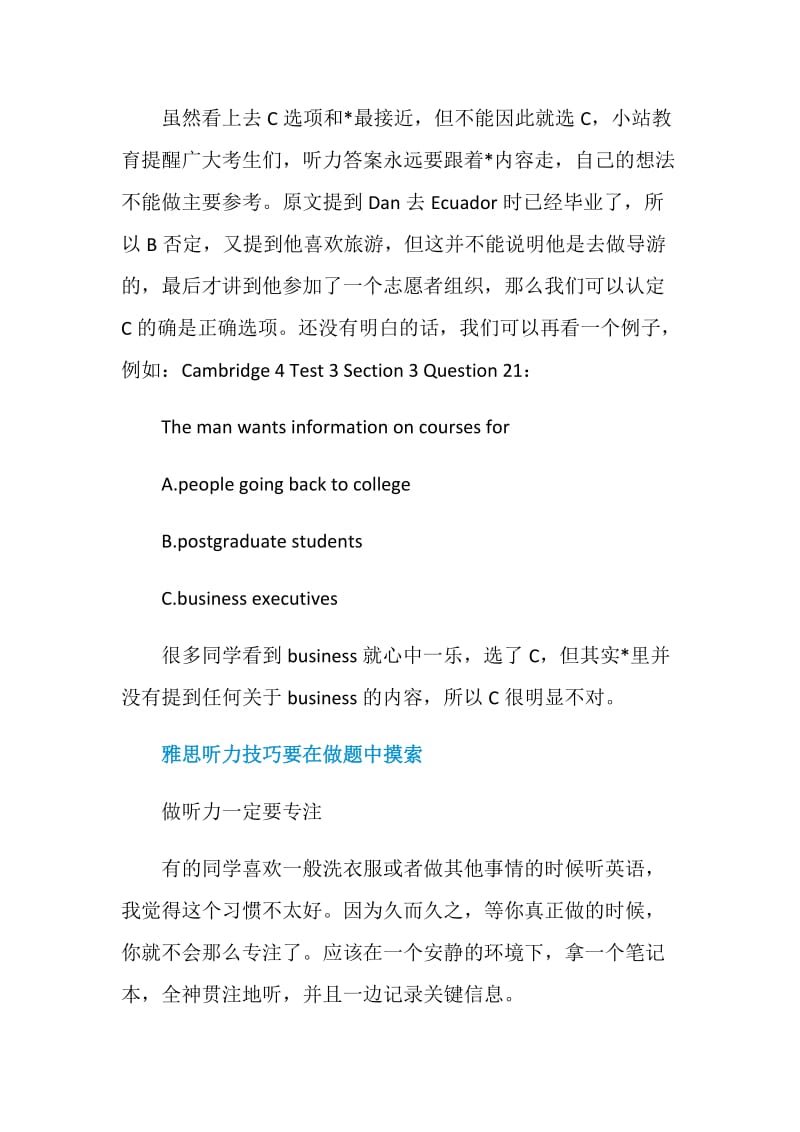 虽然看上去 C 选项和*最接近，但不能因此就选 C，小站教育提醒广大考生们，听力答案永远要跟着*内容走，自己的想法不能做主要参考。原文提到 Dan 去 Ecuador 时已经毕业了，所以 B 否定，又提到他喜欢旅游，但这并不能说明他是去做导游的，最后才讲到他参加了一个志愿者组织，那么我们可以认定 C 的确是正确选项。还没有明白的话，我们可以再看一个例子，例如：Cambridge 4 Test 3 Section 3 Question 21：

The man wants information on courses for

A.people going back to college

B.postgraduate students

C.business executives

很多同学看到 business 就心中一乐，选了 C，但其实*里并没有提到任何关于 business 的内容，所以 C 很明显不对。

雅思听力技巧要在做题中摸索

做听力一定要专注

有的同学喜欢一般洗衣服或者做其他事情的时候听英语，我觉得这个习惯不太好。因为久而久之，等你真正做的时候，你就不会那么专注了。应该在一个安静的环境下，拿一个笔记本，全神贯注地听，并且一边记录关键信息。